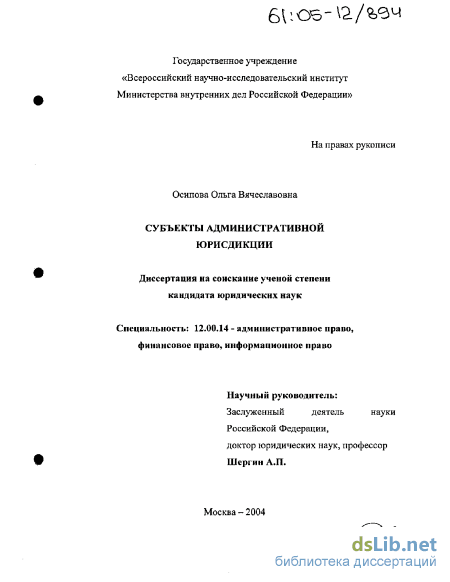 61:05-12/894

Государственное учреждение
«Всероссийский научно-исследовательский институт
Министерства внутренних дел Российской Федерации»

На правах рукописи

Осипова Ольга Вячеславовна

СУБЪЕКТЫ АДМИНИСТРАТИВНОЙ
ЮРИСДИКЦИИ

Диссертация на соискание ученой степени
кандидата юридических наук

Специальность: 12.00.14 - административное право,
финансовое право, информационное право

Научный руководитель:
Заслуженный деятель науки
Российской Федерации,
доктор юридических наук, профессор
Шергин А.П.

Москва – 2004

dsLib.net
библиотека диссертаций